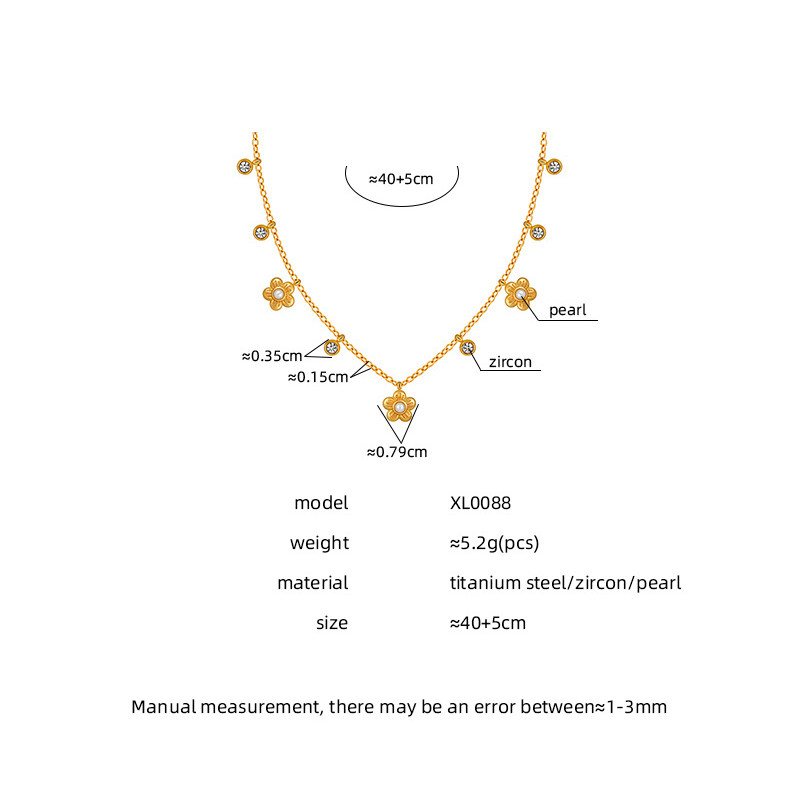 ≈40+5cm

pearl

≈0.35cm

zircon

≈0.15cm

≈0.79cm

| model | XL0088 |
|---|---|
| weight | ≈5.2g(pcs) |
| material | titanium steel/zircon/pearl |
| size | ≈40+5cm |

Manual measurement, there may be an error between≈1-3mm